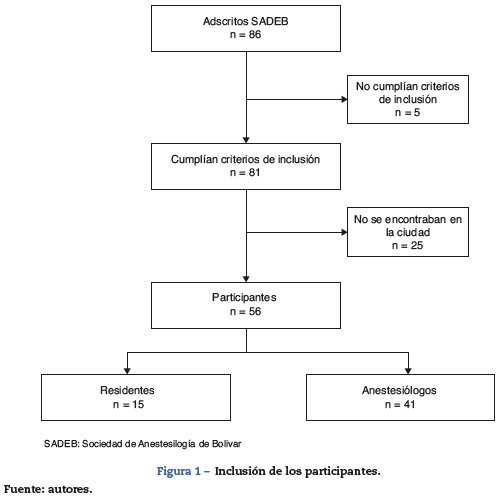 Adscritos SADEB
n = 86

No cumplían criterios de inclusión
n = 5

Cumplían criterios de inclusión
n = 81

No se encontraban en la ciudad
n = 25

Participantes
n = 56

Residentes
n = 15

Anestesiólogos
n = 41

SADEB: Sociedad de Anestesilogía de Bolivar

Figura 1 – Inclusión de los participantes.

Fuente: autores.